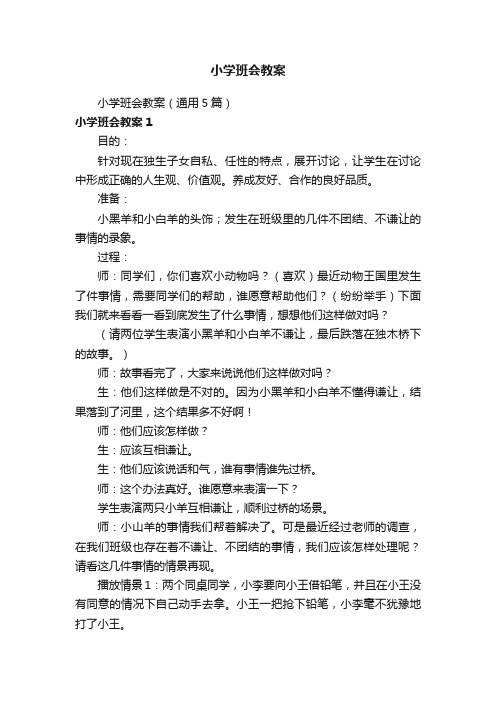 小学班会教案

小学班会教案（通用5篇）

小学班会教案1

目的：

针对现在独生子女自私、任性的特点，展开讨论，让学生在讨论中形成正确的人生观、价值观。养成友好、合作的良好品质。

准备：

小黑羊和小白羊的头饰；发生在班级里的几件不团结、不谦让的事情的录象。

过程：

师：同学们，你们喜欢小动物吗？（喜欢）最近动物王国里发生了件事情，需要同学们的帮助，谁愿意帮助他们？（纷纷举手）下面我们就来看看一看到底发生了什么事情，想想他们这样做对吗？

（请两位学生表演小黑羊和小白羊不谦让，最后跌落在独木桥下的故事。）

师：故事看完了，大家来说说他们这样做对吗？

生：他们这样做是不对的。因为小黑羊和小白羊不懂得谦让，结果落到了河里，这个结果多不好啊！

师：他们应该怎样做？

生：应该互相谦让。

生：他们应该说话和气，谁有事情谁先过桥。

师：这个办法真好。谁愿意来表演一下？

学生表演两只小羊互相谦让，顺利过桥的场景。

师：小山羊的事情我们帮着解决了。可是最近经过老师的调查，在我们班级也存在着不谦让、不团结的事情，我们应该怎样处理呢？请看这几件事情的情景再现。

播放情景1：两个同桌同学，小李要向小王借铅笔，并且在小王没有同意的情况下自己动手去拿。小王一把抢下铅笔，小李毫不犹豫地打了小王。